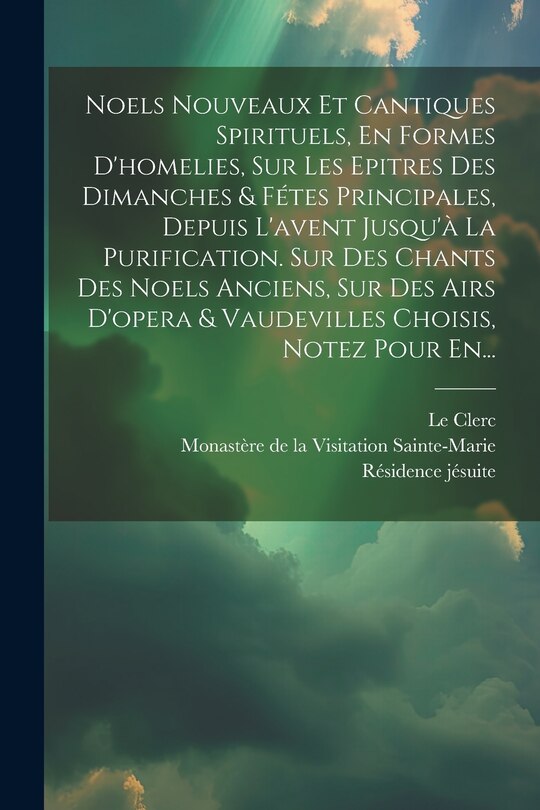 Noels Nouveaux Et Cantiques Spirituels, En Formes D'homelies, Sur Les Epitres Des Dimanches & Fétes Principales, Depuis L'avent Jusqu'à La Purification. Sur Des Chants Des Noels Anciens, Sur Des Airs D'opera & Vaudevilles Choisis, Notez Pour En...

Le Clerc
Monastère de la Visitation Sainte-Marie
Résidence jésuite